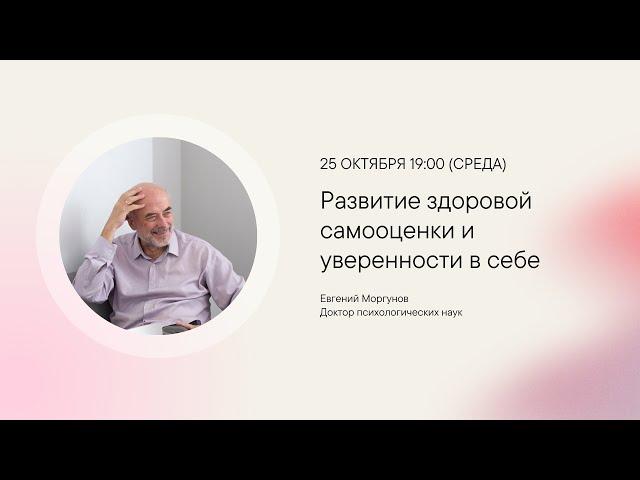 25 ОКТЯБРЯ 19:00 (СРЕДА)

Развитие здоровой самооценки и уверенности в себе

Евгений Моргунов
Доктор психологических наук